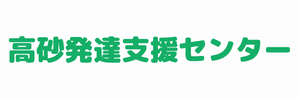 高砂発達支援センター